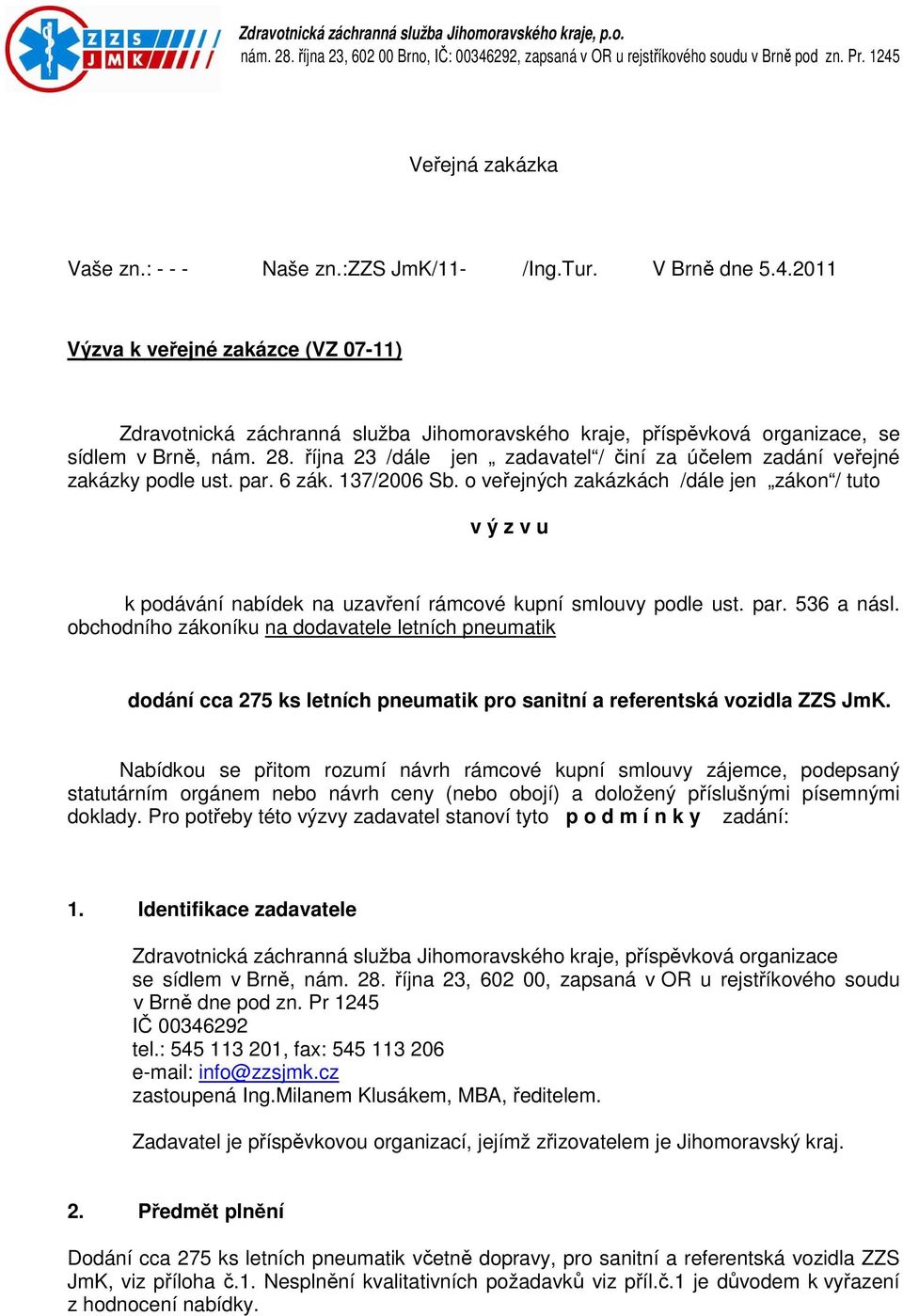 ZZS JMK

Zdravotnická záchranná služba Jihomoravského kraje, p.o.
nám. 28. října 23, 602 00 Brno, IČ: 00346292, zapsaná v OR u rejstříkového soudu v Brně pod zn. Pr. 1245

Veřejná zakázka

Vaše zn.: - - - Naše zn.:ZZS JmK/11- /Ing.Tur. V Brně dne 5.4.2011

Výzva k veřejné zakázce (VZ 07-11)

Zdravotnická záchranná služba Jihomoravského kraje, příspěvková organizace, se sídlem v Brně, nám. 28. října 23 /dále jen „ zadavatel“/ činí za účelem zadání veřejné zakázky podle ust. par. 6 zák. 137/2006 Sb. o veřejných zakázkách /dále jen „zákon“/ tuto

v ý z v u

k podávání nabídek na uzavření rámcové kupní smlouvy podle ust. par. 536 a násl. obchodního zákoníku na dodavatele letních pneumatik

dodání cca 275 ks letních pneumatik pro sanitní a referentská vozidla ZZS JmK.

Nabídkou se přitom rozumí návrh rámcové kupní smlouvy zájemce, podepsaný statutárním orgánem nebo návrh ceny (nebo obojí) a doložený příslušnými písemnými doklady. Pro potřeby této výzvy zadavatel stanoví tyto p o d m í n k y zadání:

1. Identifikace zadavatele

Zdravotnická záchranná služba Jihomoravského kraje, příspěvková organizace
se sídlem v Brně, nám. 28. října 23, 602 00, zapsaná v OR u rejstříkového soudu v Brně dne pod zn. Pr 1245
IČ 00346292
tel.: 545 113 201, fax: 545 113 206
e-mail: info@zzsjmk.cz
zastoupená Ing.Milanem Klusákem, MBA, ředitelem.

Zadavatel je příspěvkovou organizací, jejímž zřizovatelem je Jihomoravský kraj.

2. Předmět plnění

Dodání cca 275 ks letních pneumatik včetně dopravy, pro sanitní a referentská vozidla ZZS JmK, viz příloha č.1. Nesplnění kvalitativních požadavků viz příl.č.1 je důvodem k vyřazení z hodnocení nabídky.